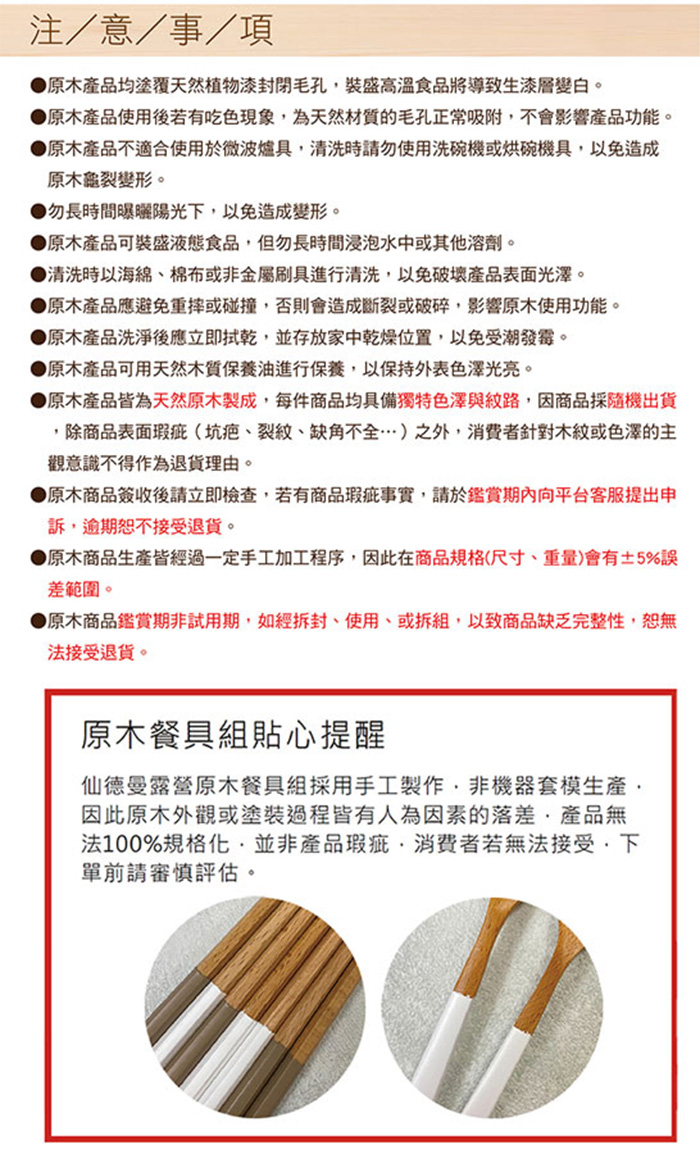 注／意／事／項

●原木產品均塗覆天然植物漆封閉毛孔，裝盛高溫食品將導致生漆層變白。

●原木產品使用後若有吃色現象，為天然材質的毛孔正常吸附，不會影響產品功能。

●原木產品不適合使用於微波爐具，清洗時請勿使用洗碗機或烘碗機具，以免造成原木龜裂變形。

●勿長時間曝曬陽光下，以免造成變形。

●原木產品可裝盛液態食品，但勿長時間浸泡水中或其他溶劑。

●清洗時以海綿、棉布或非金屬刷具進行清洗，以免破壞產品表面光澤。

●原木產品應避免重摔或碰撞，否則會造成斷裂或破碎，影響原木使用功能。

●原木產品洗淨後應立即拭乾，並存放家中乾燥位置，以免受潮發霉。

●原木產品可用天然木質保養油進行保養，以保持外表色澤光亮。

●原木產品皆為天然原木製成，每件商品均具備獨特色澤與紋路，因商品採隨機出貨，除商品表面瑕疵（坑疤、裂紋、缺角不全…）之外，消費者針對木紋或色澤的主觀意識不得作為退貨理由。

●原木商品簽收後請立即檢查，若有商品瑕疵事實，請於鑑賞期內向平台客服提出申訴，逾期恕不接受退貨。

●原木商品生產皆經過一定手工加工程序，因此在商品規格(尺寸、重量)會有±5%誤差範圍。

●原木商品鑑賞期非試用期，如經拆封、使用、或拆組，以致商品缺乏完整性，恕無法接受退貨。

原木餐具組貼心提醒

仙德曼露營原木餐具組採用手工製作，非機器套模生產，因此原木外觀或塗裝過程皆有人為因素的落差，產品無法100%規格化，並非產品瑕疵，消費者若無法接受，下單前請審慎評估。